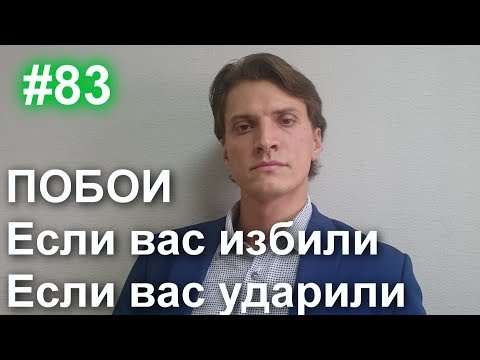 #83

ПОБОИ
Если вас избили
Если вас ударили